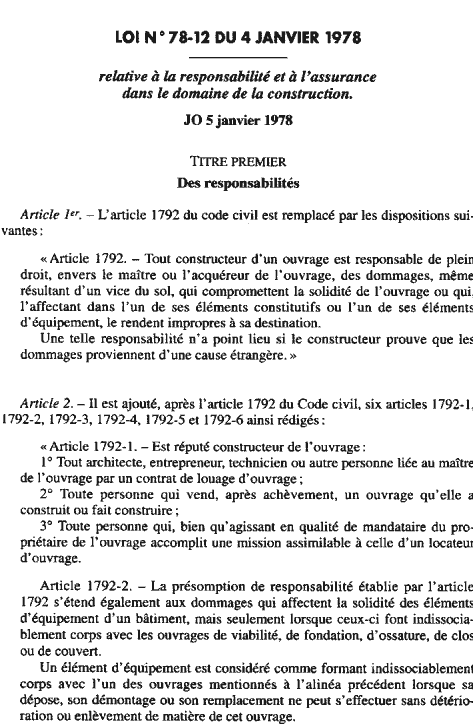 LOI N° 78-12 DU 4 JANVIER 1978

relative à la responsabilité et à l'assurance dans le domaine de la construction.

JO 5 janvier 1978

TITRE PREMIER

Des responsabilités

Article 1er. – L'article 1792 du code civil est remplacé par les dispositions suivantes :

« Article 1792. – Tout constructeur d'un ouvrage est responsable de plein droit, envers le maître ou l'acquéreur de l'ouvrage, des dommages, même résultant d'un vice du sol, qui compromettent la solidité de l'ouvrage ou qui, l'affectant dans l'un de ses éléments constitutifs ou l'un de ses éléments d'équipement, le rendent impropres à sa destination.

Une telle responsabilité n'a point lieu si le constructeur prouve que les dommages proviennent d'une cause étrangère. »

Article 2. – Il est ajouté, après l'article 1792 du Code civil, six articles 1792-1, 1792-2, 1792-3, 1792-4, 1792-5 et 1792-6 ainsi rédigés :

« Article 1792-1. – Est réputé constructeur de l'ouvrage :

1° Tout architecte, entrepreneur, technicien ou autre personne liée au maître de l'ouvrage par un contrat de louage d'ouvrage ;

2° Toute personne qui vend, après achèvement, un ouvrage qu'elle a construit ou fait construire ;

3° Toute personne qui, bien qu'agissant en qualité de mandataire du propriétaire de l'ouvrage accomplit une mission assimilable à celle d'un locateur d'ouvrage.

Article 1792-2. – La présomption de responsabilité établie par l'article 1792 s'étend également aux dommages qui affectent la solidité des éléments d'équipement d'un bâtiment, mais seulement lorsque ceux-ci font indissociablement corps avec les ouvrages de viabilité, de fondation, d'ossature, de clos ou de couvert.

Un élément d'équipement est considéré comme formant indissociablement corps avec l'un des ouvrages mentionnés à l'alinéa précédent lorsque sa dépose, son démontage ou son remplacement ne peut s'effectuer sans détérioration ou enlèvement de matière de cet ouvrage.